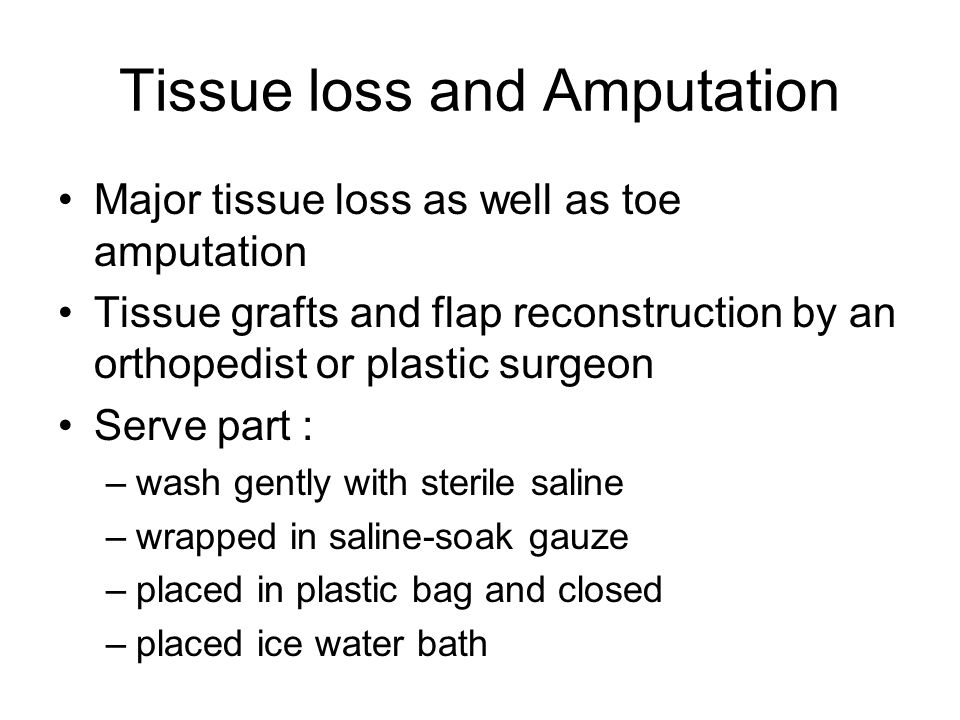 Tissue loss and Amputation

• Major tissue loss as well as toe amputation
• Tissue grafts and flap reconstruction by an orthopedist or plastic surgeon
• Serve part :
– wash gently with sterile saline
– wrapped in saline-soak gauze
– placed in plastic bag and closed
– placed ice water bath